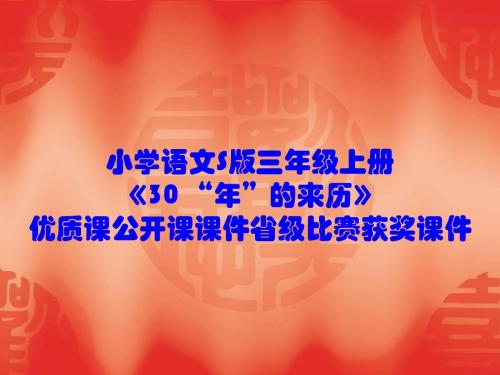 小学语文S版三年级上册
《30 “年”的来历》
优质课公开课课件省级比赛获奖课件